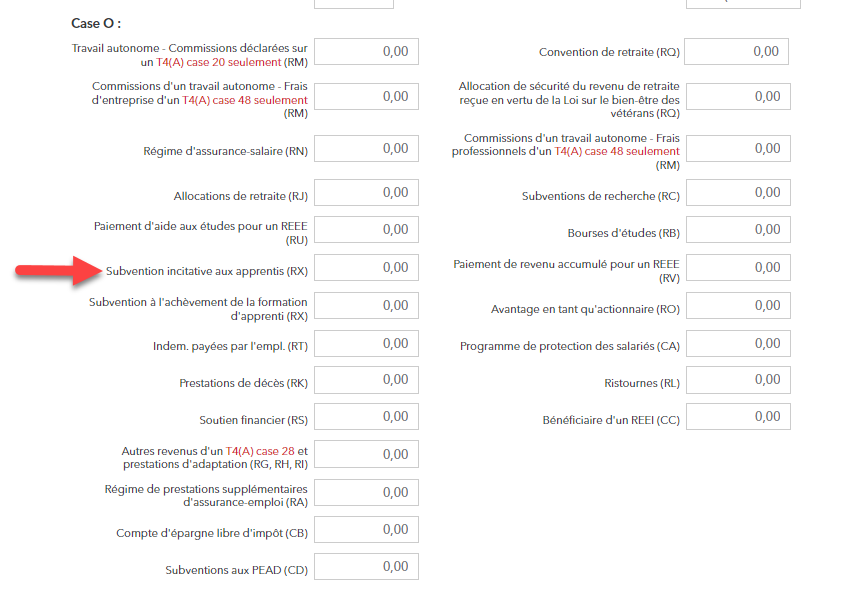 Case O :

Travail autonome - Commissions déclarées sur un T4(A) case 20 seulement (RM) 0,00

Commissions d'un travail autonome - Frais d'entreprise d'un T4(A) case 48 seulement (RM) 0,00

Régime d'assurance-salaire (RN) 0,00

Allocations de retraite (RJ) 0,00

Paiement d'aide aux études pour un REEE (RU) 0,00

Subvention incitative aux apprentis (RX) 0,00

Subvention à l'achèvement de la formation d'apprenti (RX) 0,00

Indem. payées par l'empl. (RT) 0,00

Prestations de décès (RK) 0,00

Soutien financier (RS) 0,00

Autres revenus d'un T4(A) case 28 et prestations d'adaptation (RG, RH, RI) 0,00

Régime de prestations supplémentaires d'assurance-emploi (RA) 0,00

Compte d'épargne libre d'impôt (CB) 0,00

Subventions aux PEAD (CD) 0,00

Convention de retraite (RQ) 0,00

Allocation de sécurité du revenu de retraite reçue en vertu de la Loi sur le bien-être des vétérans (RQ) 0,00

Commissions d'un travail autonome - Frais professionnels d'un T4(A) case 48 seulement (RM) 0,00

Subventions de recherche (RC) 0,00

Bourses d'études (RB) 0,00

Paiement de revenu accumulé pour un REEE (RV) 0,00

Avantage en tant qu'actionnaire (RO) 0,00

Programme de protection des salariés (CA) 0,00

Ristournes (RL) 0,00

Bénéficiaire d'un REEI (CC) 0,00